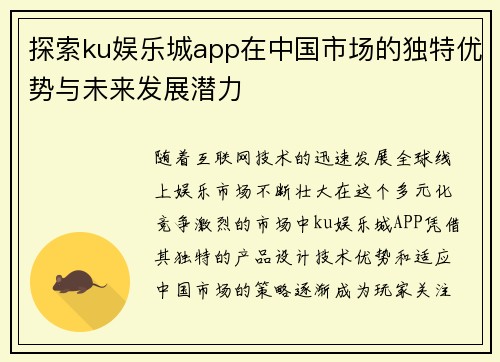 探索ku娱乐城app在中国市场的独特优势与未来发展潜力

随着互联网技术的迅速发展全球线上娱乐市场不断壮大在这个多元化竞争激烈的市场中ku娱乐城APP凭借其独特的产品设计技术优势和适应中国市场的策略逐渐成为玩家关注